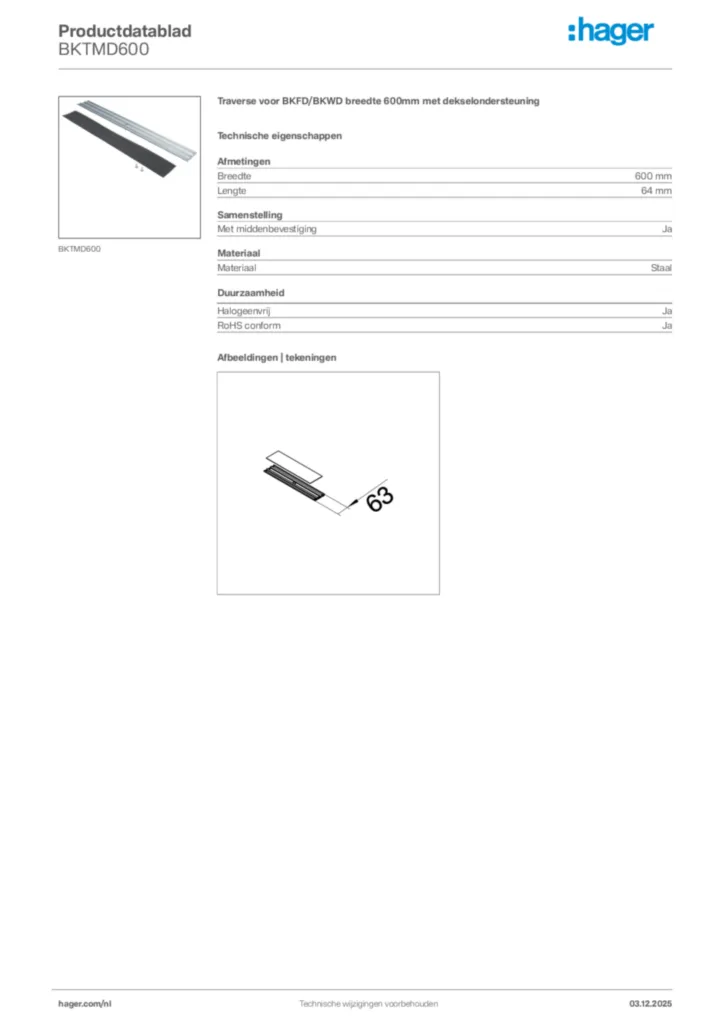 Productdatablad
BKTMD600

:hager

BKTMD600

Traverse voor BKFD/BKWD breedte 600mm met dekselondersteuning

Technische eigenschappen

Afmetingen

| Breedte | 600 mm |
|---|---|
| Lengte | 64 mm |

Samenstelling

| Met middenbevestiging | Ja |
|---|---|

Materiaal

| Materiaal | Staal |
|---|---|

Duurzaamheid

| Halogeenvrij | Ja |
|---|---|
| RoHS conform | Ja |

Afbeeldingen | tekeningen

63

hager.com/nl
Technische wijzigingen voorbehouden
03.12.2025